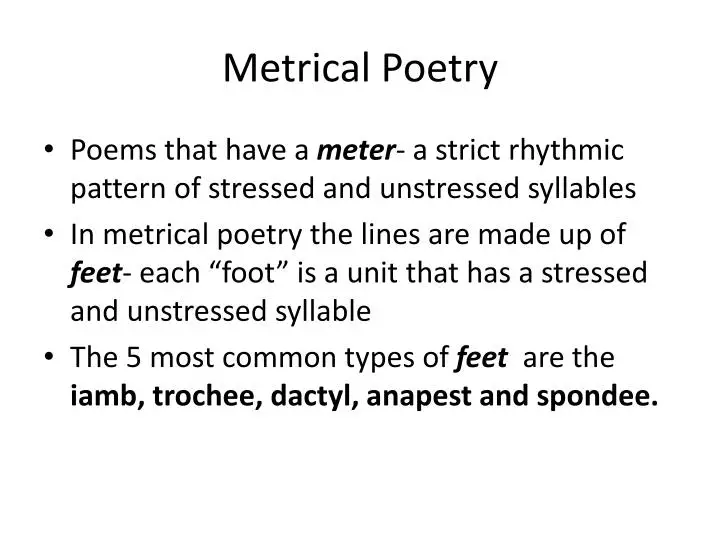 Metrical Poetry

• Poems that have a meter- a strict rhythmic pattern of stressed and unstressed syllables

• In metrical poetry the lines are made up of feet- each “foot” is a unit that has a stressed and unstressed syllable

• The 5 most common types of feet are the iamb, trochee, dactyl, anapest and spondee.